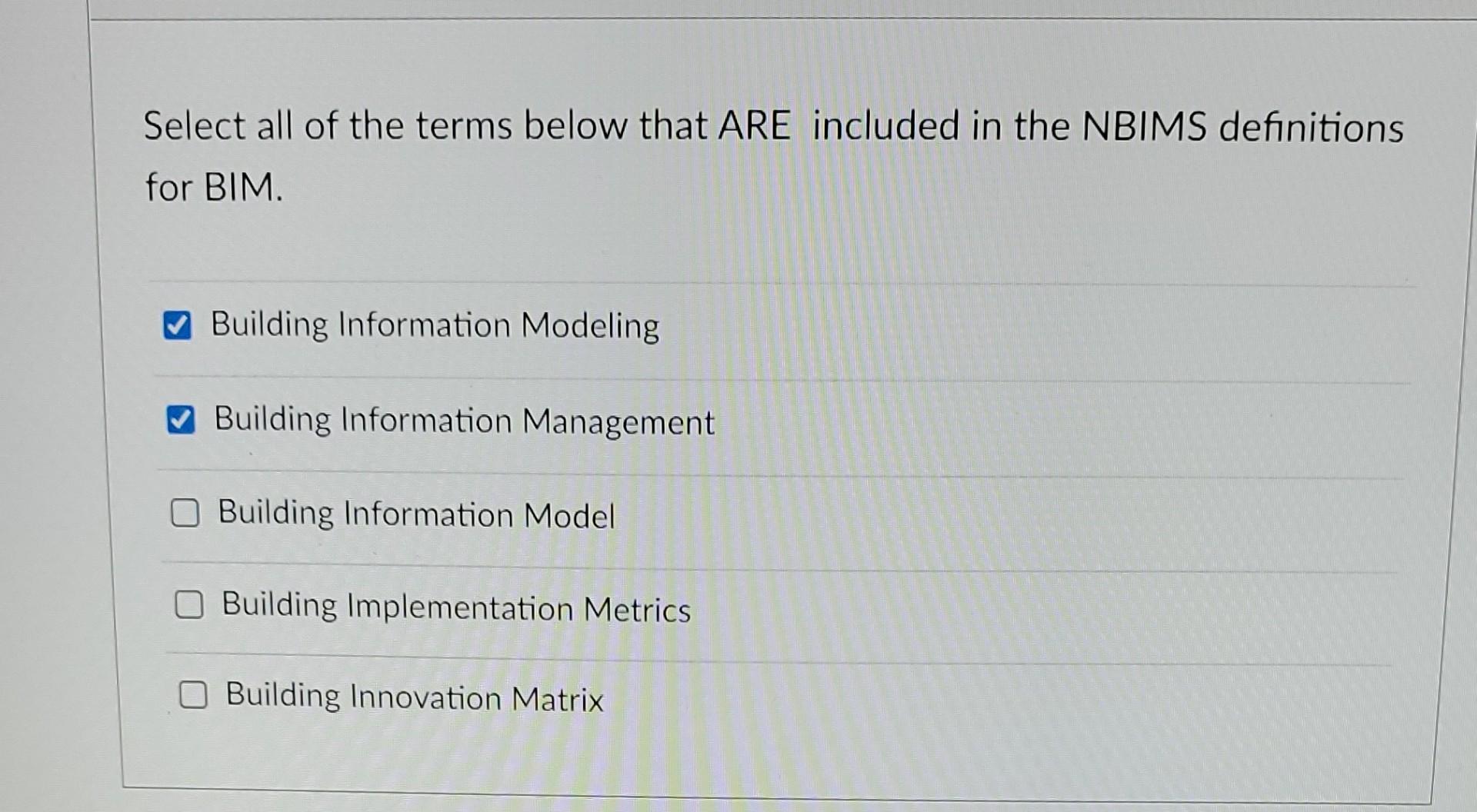 Select all of the terms below that ARE included in the NBIMS definitions for BIM.

☑ Building Information Modeling

☑ Building Information Management

☐ Building Information Model

☐ Building Implementation Metrics

☐ Building Innovation Matrix